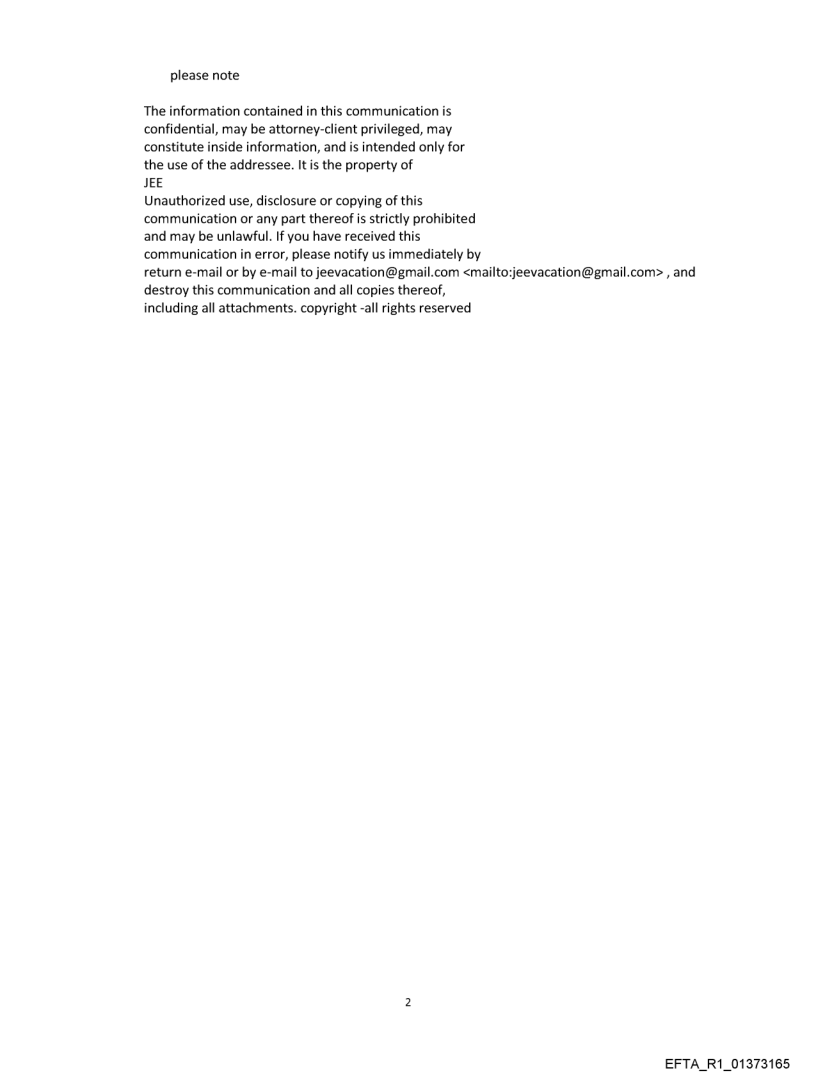 please note

The information contained in this communication is confidential, may be attorney-client privileged, may constitute inside information, and is intended only for the use of the addressee. It is the property of JEE
Unauthorized use, disclosure or copying of this communication or any part thereof is strictly prohibited and may be unlawful. If you have received this communication in error, please notify us immediately by return e-mail or by e-mail to jeevacation@gmail.com <mailto:jeevacation@gmail.com> , and destroy this communication and all copies thereof, including all attachments. copyright -all rights reserved

2

EFTA_R1_01373165